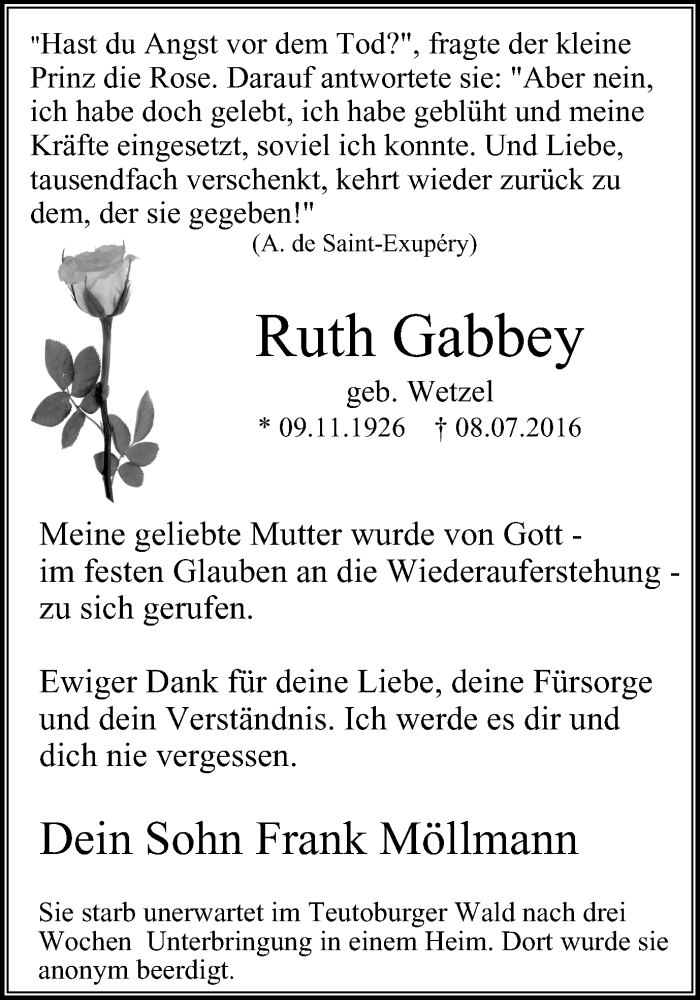 "Hast du Angst vor dem Tod?", fragte der kleine Prinz die Rose. Darauf antwortete sie: "Aber nein, ich habe doch gelebt, ich habe geblüht und meine Kräfte eingesetzt, soviel ich konnte. Und Liebe, tausendfach verschenkt, kehrt wieder zurück zu dem, der sie gegeben!"
(A. de Saint-Exupéry)

Ruth Gabbey
geb. Wetzel
* 09.11.1926 † 08.07.2016

Meine geliebte Mutter wurde von Gott - im festen Glauben an die Wiederauferstehung - zu sich gerufen.

Ewiger Dank für deine Liebe, deine Fürsorge und dein Verständnis. Ich werde es dir und dich nie vergessen.

Dein Sohn Frank Möllmann

Sie starb unerwartet im Teutoburger Wald nach drei Wochen Unterbringung in einem Heim. Dort wurde sie anonym beerdigt.